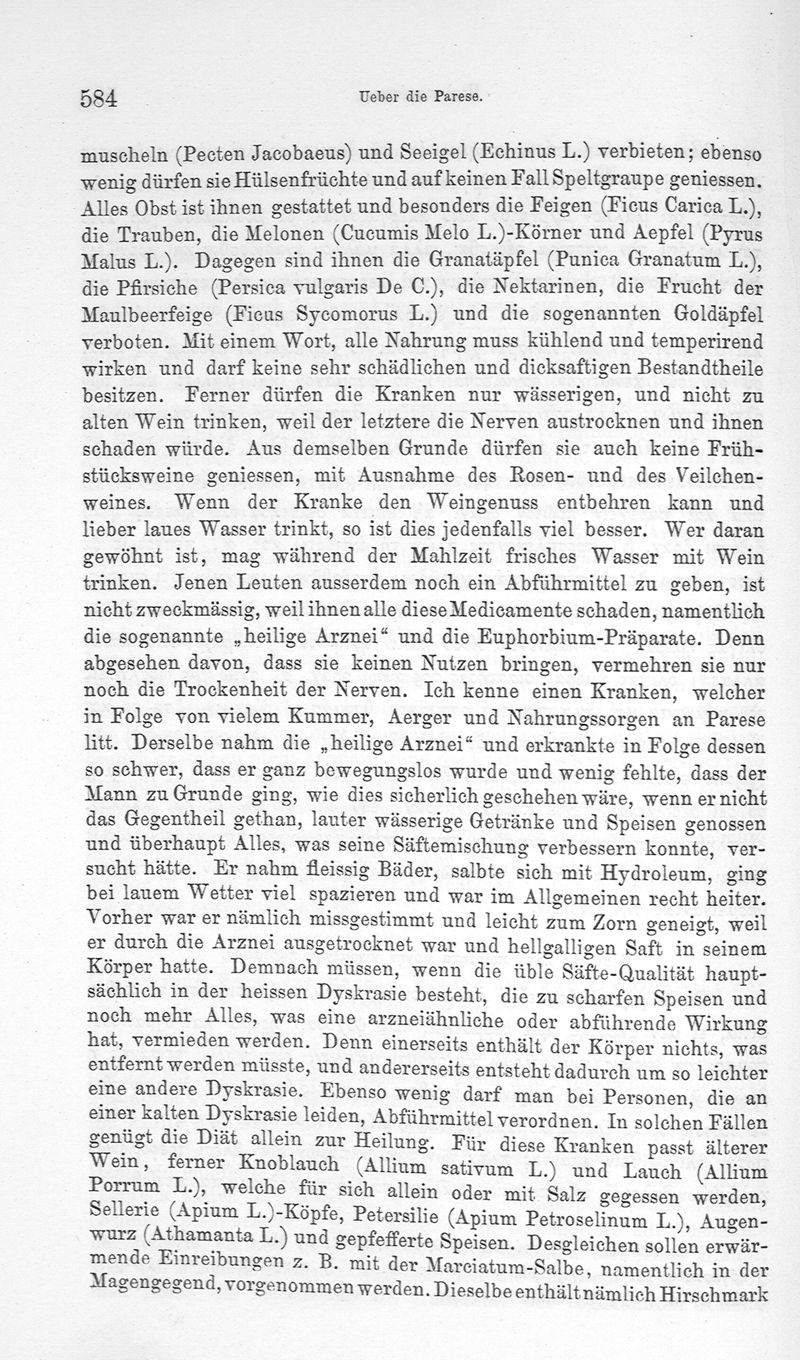 584 Ueber die Parese.

muscheln (Pecten Jacobaeus) und Seeigel (Echinus L.) verbieten; ebenso wenig dürfen sie Hülsenfrüchte und auf keinen Fall Speltgraupe geniessen. Alles Obst ist ihnen gestattet und besonders die Feigen (Ficus Carica L.), die Trauben, die Melonen (Cucumis Melo L.)-Körner und Aepfel (Pyrus Malus L.). Dagegen sind ihnen die Granatäpfel (Punica Granatum L.), die Pfirsiche (Persica vulgaris De C.), die Nektarinen, die Frucht der Maulbeerfeige (Ficus Sycomorus L.) und die sogenannten Goldäpfel verboten. Mit einem Wort, alle Nahrung muss kühlend und temperirend wirken und darf keine sehr schädlichen und dicksaftigen Bestandtheile besitzen. Ferner dürfen die Kranken nur wässerigen, und nicht zu alten Wein trinken, weil der letztere die Nerven austrocknen und ihnen schaden würde. Aus demselben Grunde dürfen sie auch keine Frühstücksweine geniessen, mit Ausnahme des Rosen- und des Veilchenweines. Wenn der Kranke den Weingenuss entbehren kann und lieber laues Wasser trinkt, so ist dies jedenfalls viel besser. Wer daran gewöhnt ist, mag während der Mahlzeit frisches Wasser mit Wein trinken. Jenen Leuten ausserdem noch ein Abführmittel zu geben, ist nicht zweckmässig, weil ihnen alle diese Medicamente schaden, namentlich die sogenannte „heilige Arznei“ und die Euphorbium-Präparate. Denn abgesehen davon, dass sie keinen Nutzen bringen, vermehren sie nur noch die Trockenheit der Nerven. Ich kenne einen Kranken, welcher in Folge von vielem Kummer, Aerger und Nahrungssorgen an Parese litt. Derselbe nahm die „heilige Arznei“ und erkrankte in Folge dessen so schwer, dass er ganz bewegungslos wurde und wenig fehlte, dass der Mann zu Grunde ging, wie dies sicherlich geschehen wäre, wenn er nicht das Gegentheil gethan, lauter wässerige Getränke und Speisen genossen und überhaupt Alles, was seine Säftemischung verbessern konnte, versucht hätte. Er nahm fleissig Bäder, salbte sich mit Hydroleum, ging bei lauem Wetter viel spazieren und war im Allgemeinen recht heiter. Vorher war er nämlich missgestimmt und leicht zum Zorn geneigt, weil er durch die Arznei ausgetrocknet war und hellgalligen Saft in seinem Körper hatte. Demnach müssen, wenn die üble Säfte-Qualität hauptsächlich in der heissen Dyskrasie besteht, die zu scharfen Speisen und noch mehr Alles, was eine arzneiähnliche oder abführende Wirkung hat, vermieden werden. Denn einerseits enthält der Körper nichts, was entfernt werden müsste, und andererseits entsteht dadurch um so leichter eine andere Dyskrasie. Ebenso wenig darf man bei Personen, die an einer kalten Dyskrasie leiden, Abführmittel verordnen. In solchen Fällen genügt die Diät allein zur Heilung. Für diese Kranken passt älterer Wein, ferner Knoblauch (Allium sativum L.) und Lauch (Allium Porrum L.), welche für sich allein oder mit Salz gegessen werden, Sellerie (Apium L.)-Köpfe, Petersilie (Apium Petroselinum L.), Augenwurz (Athamanta L.) und gepfefferte Speisen. Desgleichen sollen erwärmende Einreibungen z. B. mit der Marciatum-Salbe, namentlich in der Magengegend, vorgenommen werden. Dieselbe enthält nämlich Hirschmark